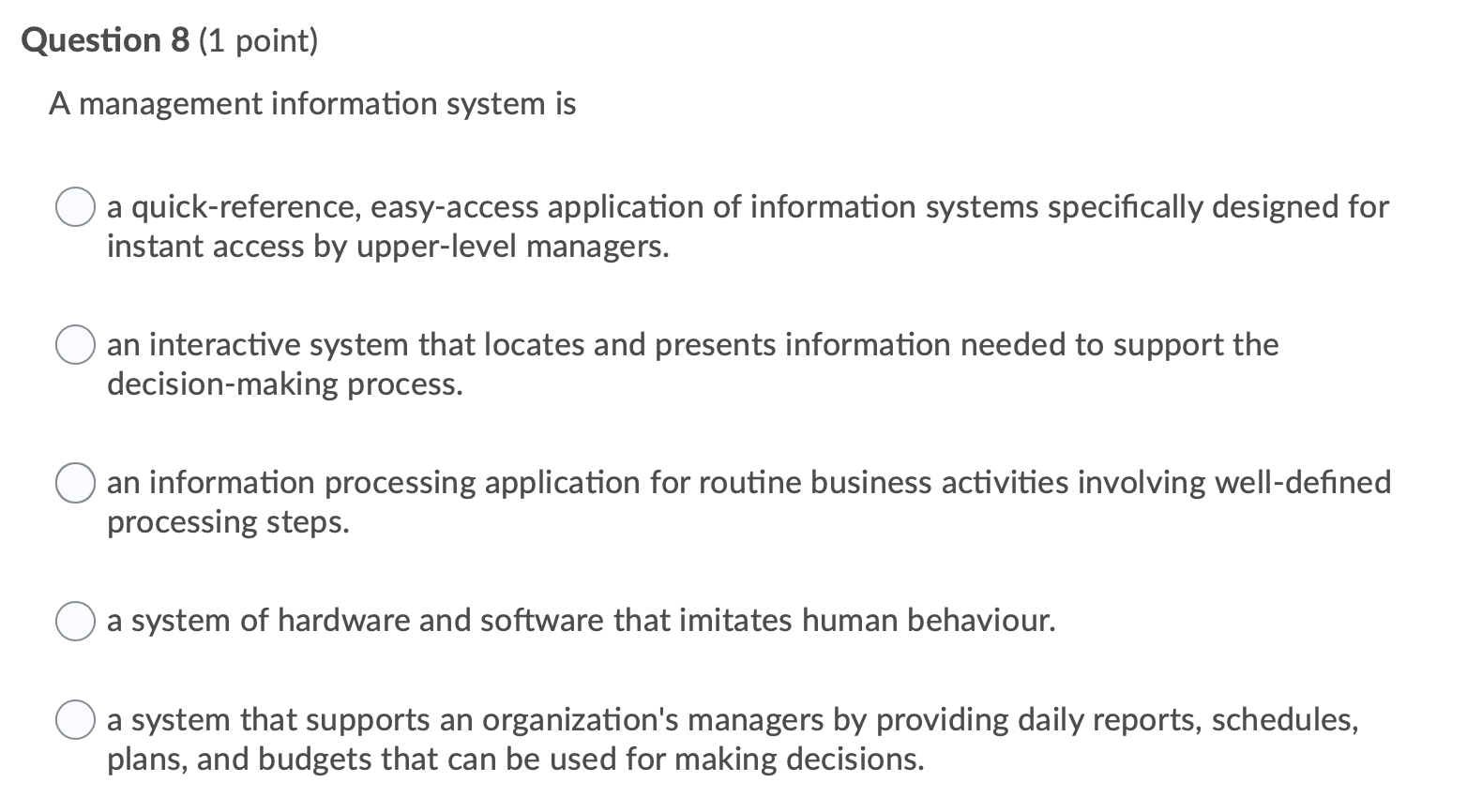 Question 8 (1 point)

A management information system is

a quick-reference, easy-access application of information systems specifically designed for instant access by upper-level managers.

an interactive system that locates and presents information needed to support the decision-making process.

an information processing application for routine business activities involving well-defined processing steps.

a system of hardware and software that imitates human behaviour.

a system that supports an organization's managers by providing daily reports, schedules, plans, and budgets that can be used for making decisions.